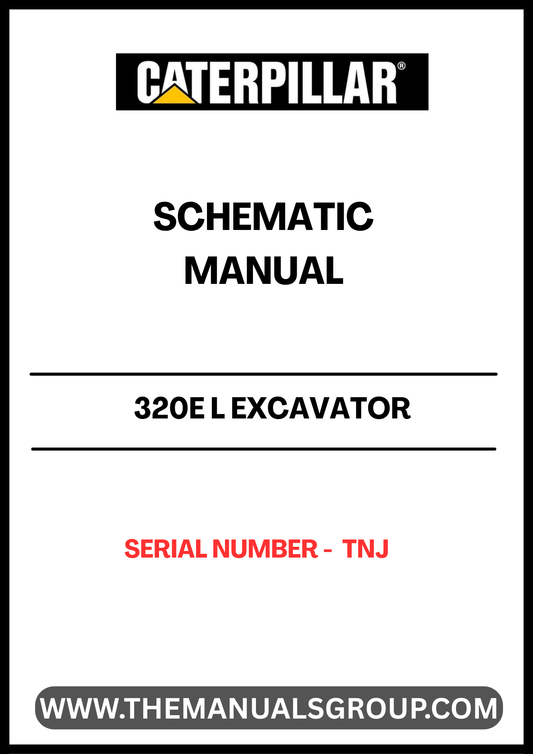 CATERPILLAR®

SCHEMATIC MANUAL

320E L EXCAVATOR

SERIAL NUMBER - TNJ

WWW.THEMANUALSGROUP.COM